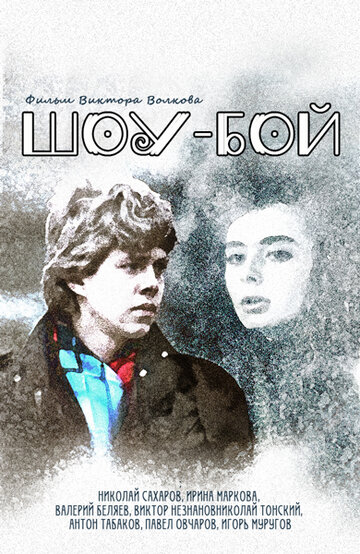 Фильм Виктора Волкова

ШОУ-БОЙ

НИКОЛАЙ САХАРОВ, ИРИНА МАРКОВА, ВАЛЕРИЙ БЕЛЯЕВ, ВИКТОР НЕЗНАНОВНИКОЛАЙ ТОНСКИЙ, АНТОН ТАБАКОВ, ПАВЕЛ ОВЧАРОВ, ИГОРЬ МУРУГОВ